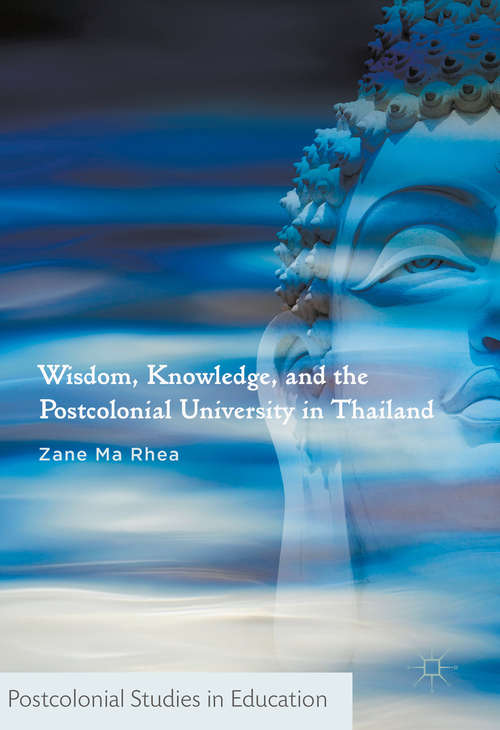 Wisdom, Knowledge, and the Postcolonial University in Thailand

Zane Ma Rhea

Postcolonial Studies in Education